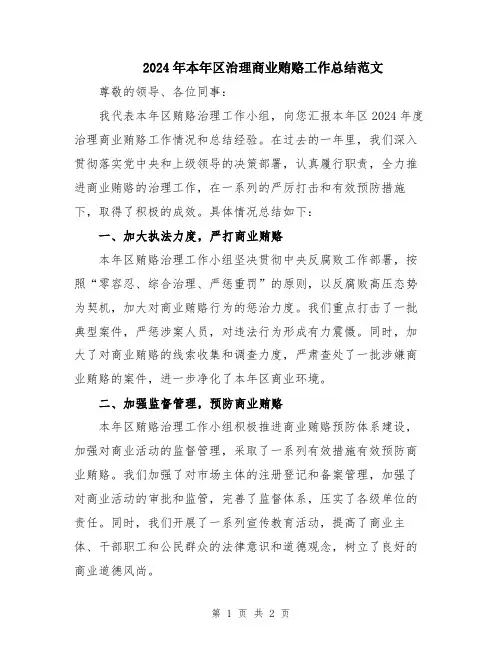 2024年本年区治理商业贿赂工作总结范文

尊敬的领导、各位同事：

我代表本年区贿赂治理工作小组，向您汇报本年区2024年度治理商业贿赂工作情况和总结经验。在过去的一年里，我们深入贯彻落实党中央和上级领导的决策部署，认真履行职责，全力推进商业贿赂的治理工作，在一系列的严厉打击和有效预防措施下，取得了积极的成效。具体情况总结如下：

一、加大执法力度，严打商业贿赂

本年区贿赂治理工作小组坚决贯彻中央反腐败工作部署，按照“零容忍、综合治理、严惩重罚”的原则，以反腐败高压态势为契机，加大对商业贿赂行为的惩治力度。我们重点打击了一批典型案件，严惩涉案人员，对违法行为形成有力震慑。同时，加大了对商业贿赂的线索收集和调查力度，严肃查处了一批涉嫌商业贿赂的案件，进一步净化了本年区商业环境。

二、加强监督管理，预防商业贿赂

本年区贿赂治理工作小组积极推进商业贿赂预防体系建设，加强对商业活动的监督管理，采取了一系列有效措施有效预防商业贿赂。我们加强了对市场主体的注册登记和备案管理，加强了对商业活动的审批和监管，完善了监督体系，压实了各级单位的责任。同时，我们开展了一系列宣传教育活动，提高了商业主体、干部职工和公民群众的法律意识和道德观念，树立了良好的商业道德风尚。

第 1 页 共 2 页